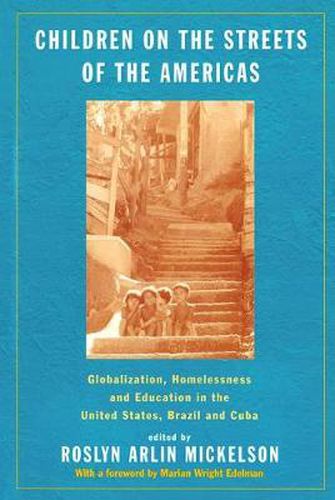 CHILDREN ON THE STREETS OF THE AMERICAS

Globalization, Homelessness and Education in the United States, Brazil and Cuba

edited by

ROSLYN ARLIN MICKELSON

With a foreword by Marian Wright Edelman